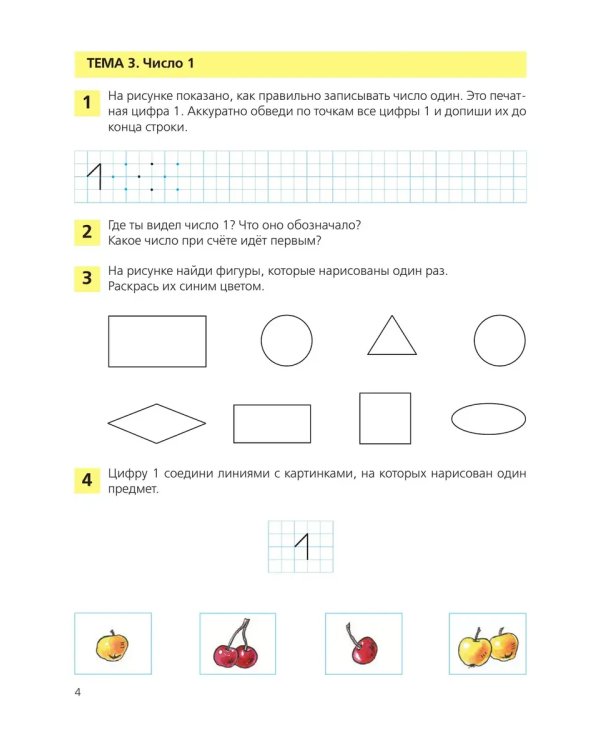 ТЕМА 3. Число 1

1

На рисунке показано, как правильно записывать число один. Это печатная цифра 1. Аккуратно обведи по точкам все цифры 1 и допиши их до конца строки.

1

2

Где ты видел число 1? Что оно обозначало?
Какое число при счёте идёт первым?

3

На рисунке найди фигуры, которые нарисованы один раз.
Раскрась их синим цветом.

4

Цифру 1 соедини линиями с картинками, на которых нарисован один предмет.

1

4